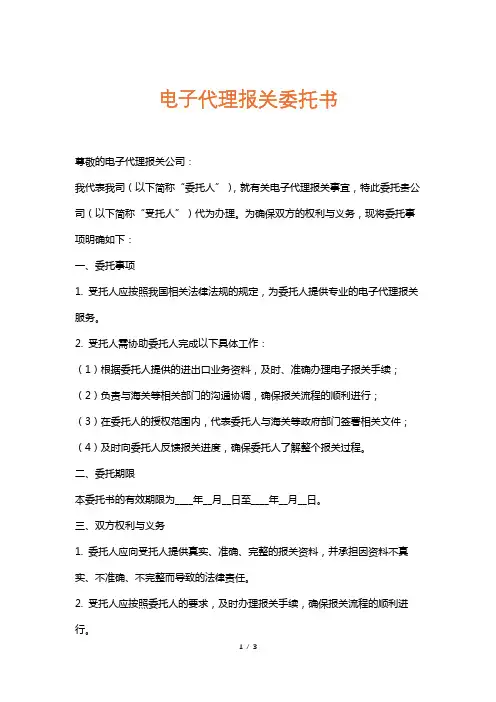 电子代理报关委托书

尊敬的电子代理报关公司：

我代表我司（以下简称“委托人”），就有关电子代理报关事宜，特此委托贵公司（以下简称“受托人”）代为办理。为确保双方的权利与义务，现将委托事项明确如下：

一、委托事项

1. 受托人应按照我国相关法律法规的规定，为委托人提供专业的电子代理报关服务。

2. 受托人需协助委托人完成以下具体工作：

（1）根据委托人提供的进出口业务资料，及时、准确办理电子报关手续；

（2）负责与海关等相关部门的沟通协调，确保报关流程的顺利进行；

（3）在委托人的授权范围内，代表委托人与海关等政府部门签署相关文件；

（4）及时向委托人反馈报关进度，确保委托人了解整个报关过程。

二、委托期限

本委托书的有效期限为____年__月__日至____年__月__日。

三、双方权利与义务

1. 委托人应向受托人提供真实、准确、完整的报关资料，并承担因资料不真实、不准确、不完整而导致的法律责任。

2. 受托人应按照委托人的要求，及时办理报关手续，确保报关流程的顺利进行。

1 / 3